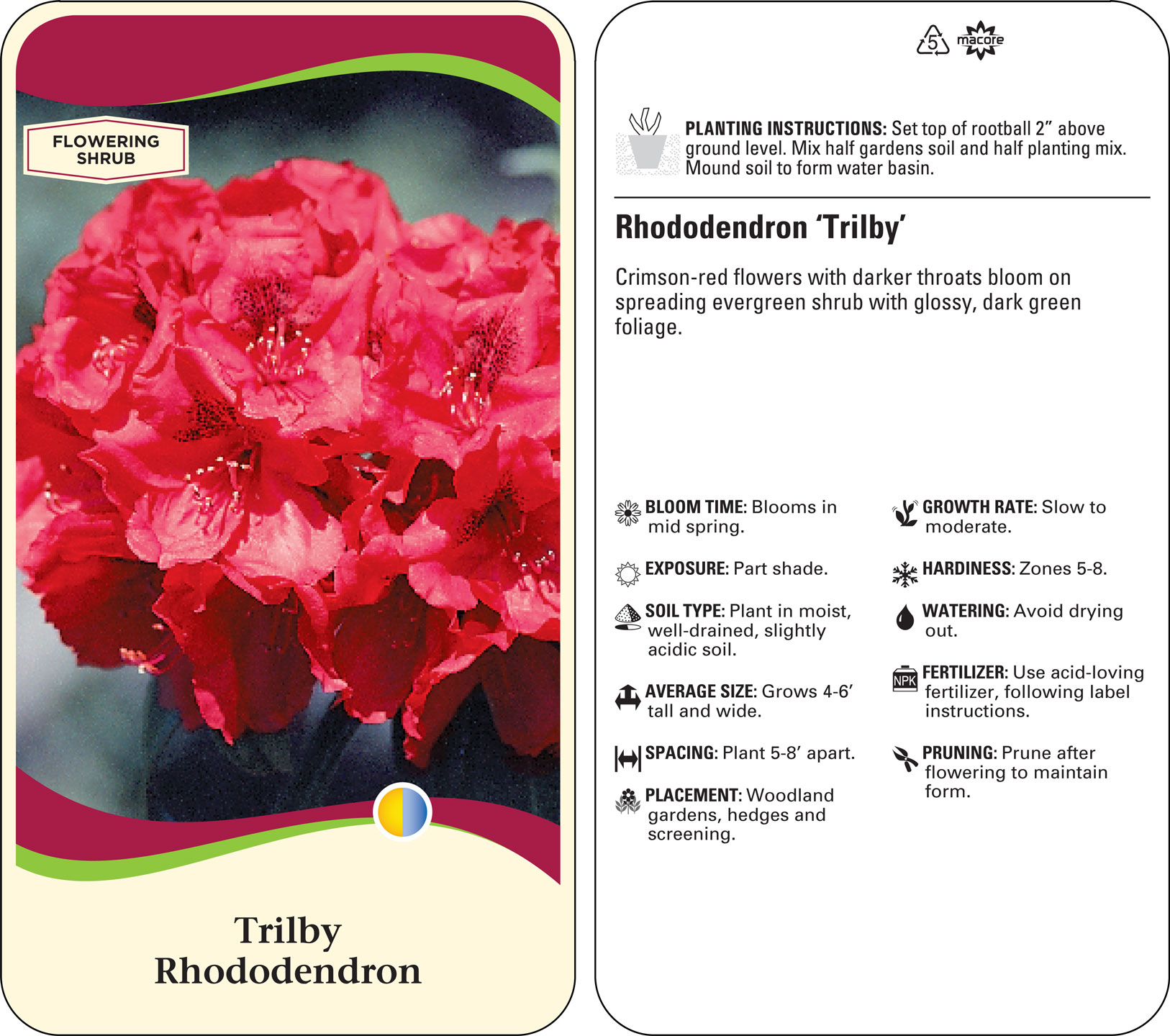 FLOWERING SHRUB

Trilby Rhododendron

5 macore

PLANTING INSTRUCTIONS: Set top of rootball 2” above ground level. Mix half gardens soil and half planting mix. Mound soil to form water basin.

Rhododendron ‘Trilby’

Crimson-red flowers with darker throats bloom on spreading evergreen shrub with glossy, dark green foliage.

BLOOM TIME: Blooms in mid spring.

EXPOSURE: Part shade.

SOIL TYPE: Plant in moist, well-drained, slightly acidic soil.

AVERAGE SIZE: Grows 4-6’ tall and wide.

SPACING: Plant 5-8’ apart.

PLACEMENT: Woodland gardens, hedges and screening.

GROWTH RATE: Slow to moderate.

HARDINESS: Zones 5-8.

WATERING: Avoid drying out.

NPK

FERTILIZER: Use acid-loving fertilizer, following label instructions.

PRUNING: Prune after flowering to maintain form.